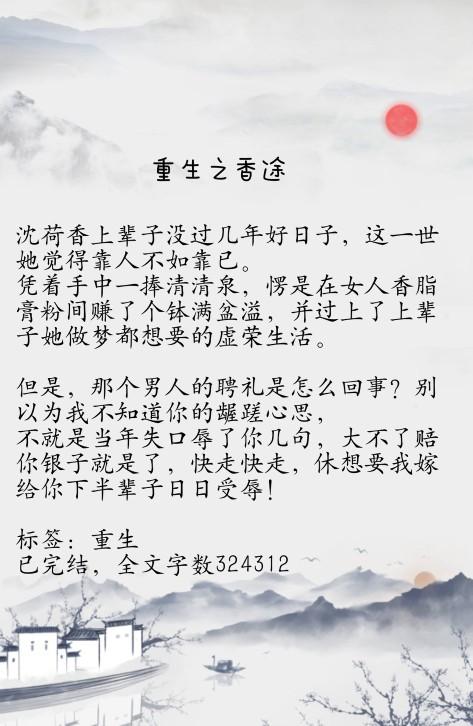 重生之香途

沈荷香上辈子没过几年好日子，这一世她觉得靠人不如靠已。
凭着手中一捧清清泉，愣是在女人香脂膏粉间赚了个钵满盆溢，并过上了上辈子她做梦都想要的虚荣生活。

但是，那个男人的聘礼是怎么回事？别以为我不知道你的龌蹉心思，
不就是当年失口辱了你几句，大不了赔你银子就是了，快走快走，休想要我嫁给你下半辈子日日受辱！

标签：重生
已完结，全文字数324312